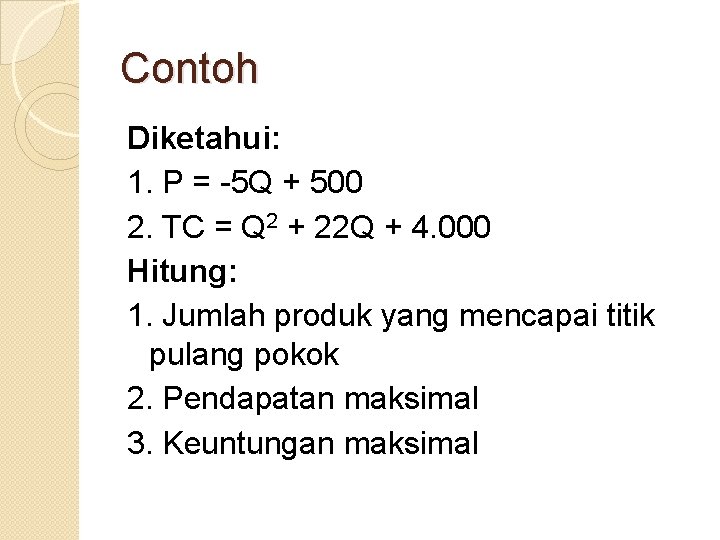 Contoh

Diketahui:

1. $P = -5Q + 500$

2. $TC = Q^2 + 22Q + 4.000$

Hitung:

1. Jumlah produk yang mencapai titik pulang pokok

2. Pendapatan maksimal

3. Keuntungan maksimal